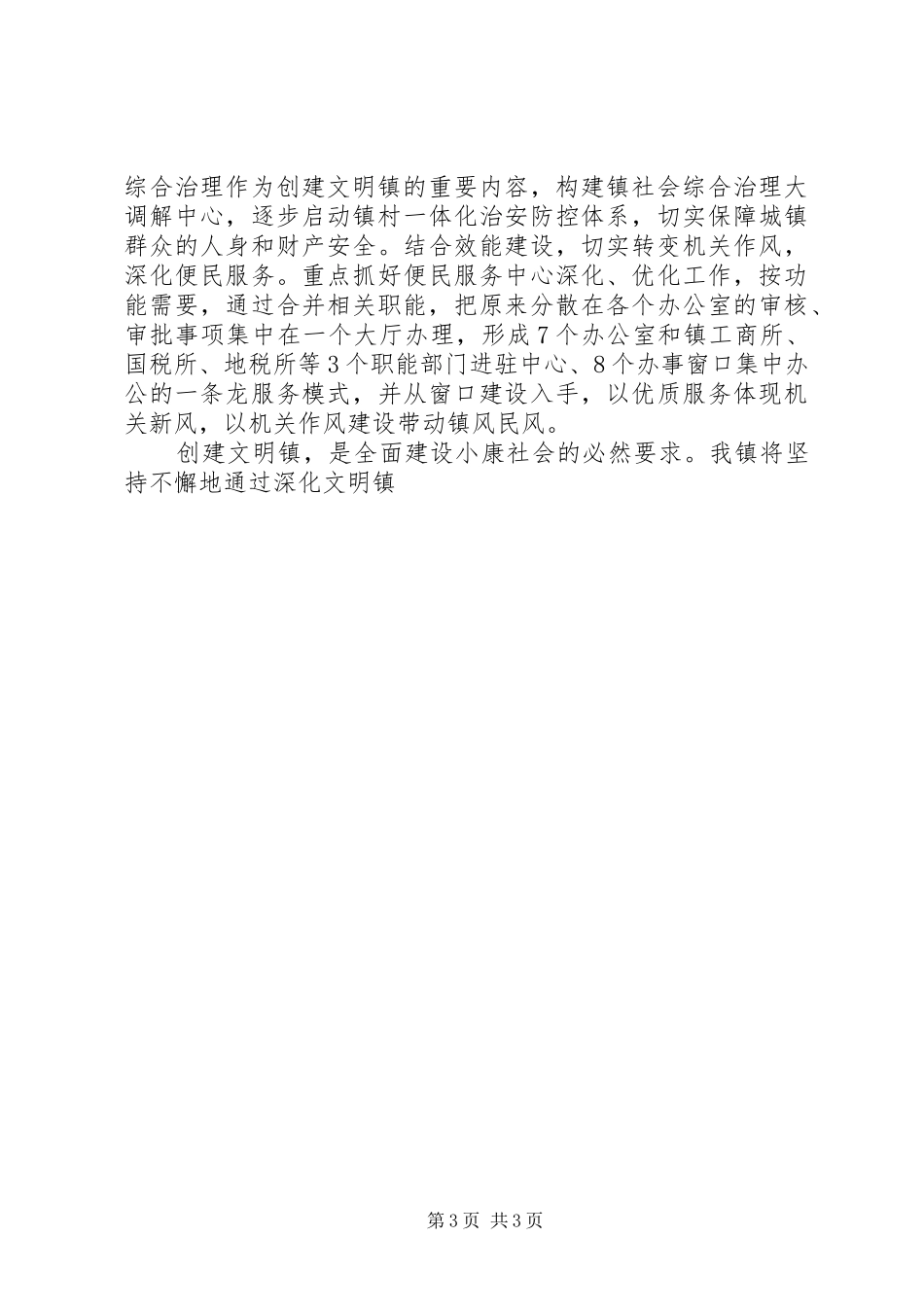 综合治理作为创建文明镇的重要内容，构建镇社会综合治理大调解中心，逐步启动镇村一体化治安防控体系，切实保障城镇群众的人身和财产安全。结合效能建设，切实转变机关作风，深化便民服务。重点抓好便民服务中心深化、优化工作，按功能需要，通过合并相关职能，把原来分散在各个办公室的审核、审批事项集中在一个大厅办理，形成7个办公室和镇工商所、国税所、地税所等3个职能部门进驻中心、8个办事窗口集中办公的一条龙服务模式，并从窗口建设入手，以优质服务体现机关新风，以机关作风建设带动镇风民风。

创建文明镇，是全面建设小康社会的必然要求。我镇将坚持不懈地通过深化文明镇

第3页 共3页